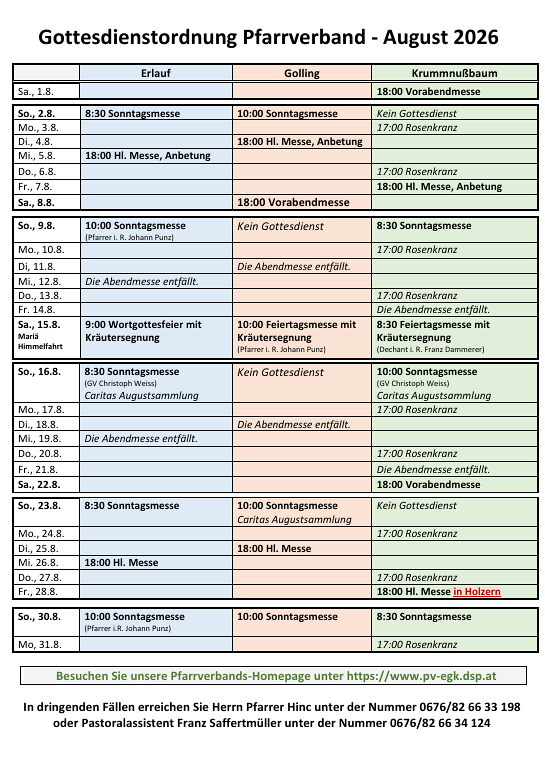 Gottesdienstordnung Pfarrverband - August 2026

| | Erlauf | Golling | Krummnußbaum |
|---|---|---|---|
| Sa., 1.8. | | | 18:00 Vorabendmesse |
| So., 2.8. | 8:30 Sonntagsmesse | 10:00 Sonntagsmesse | Kein Gottesdienst |
| Mo., 3.8. | | | 17:00 Rosenkranz |
| Di., 4.8. | | 18:00 Hl. Messe, Anbetung | |
| Mi., 5.8. | 18:00 Hl. Messe, Anbetung | | |
| Do., 6.8. | | | 17:00 Rosenkranz |
| Fr., 7.8. | | | 18:00 Hl. Messe, Anbetung |
| Sa., 8.8. | | 18:00 Vorabendmesse | |
| So., 9.8. | 10:00 Sonntagsmesse (Pfarrer i. R. Johann Punz) | Kein Gottesdienst | 8:30 Sonntagsmesse |
| Mo., 10.8. | | | 17:00 Rosenkranz |
| Di, 11.8. | | Die Abendmesse entfällt. | |
| Mi., 12.8. | Die Abendmesse entfällt. | | |
| Do., 13.8. | | | 17:00 Rosenkranz |
| Fr. 14.8. | | | Die Abendmesse entfällt. |
| Sa., 15.8. Mariä Himmelfahrt | 9:00 Wortgottesfeier mit Kräutersegnung | 10:00 Feiertagsmesse mit Kräutersegnung (Pfarrer i. R. Johann Punz) | 8:30 Feiertagsmesse mit Kräutersegnung (Dechant i. R. Franz Dammerer) |
| So., 16.8. | 8:30 Sonntagsmesse (GV Christoph Weiss) Caritas Augustsammlung | Kein Gottesdienst | 10:00 Sonntagsmesse (GV Christoph Weiss) Caritas Augustsammlung |
| Mo., 17.8. | | | 17:00 Rosenkranz |
| Di., 18.8. | | Die Abendmesse entfällt. | |
| Mi., 19.8. | Die Abendmesse entfällt. | | |
| Do., 20.8. | | | 17:00 Rosenkranz |
| Fr., 21.8. | | | Die Abendmesse entfällt. |
| Sa., 22.8. | | | 18:00 Vorabendmesse |
| So., 23.8. | 8:30 Sonntagsmesse | 10:00 Sonntagsmesse Caritas Augustsammlung | Kein Gottesdienst |
| Mo., 24.8. | | | 17:00 Rosenkranz |
| Di., 25.8. | | 18:00 Hl. Messe | |
| Mi. 26.8. | 18:00 Hl. Messe | | |
| Do., 27.8. | | | 17:00 Rosenkranz |
| Fr., 28.8. | | | 18:00 Hl. Messe in Holzern |
| So., 30.8. | 10:00 Sonntagsmesse (Pfarrer i.R. Johann Punz) | 10:00 Sonntagsmesse | 8:30 Sonntagsmesse |
| Mo, 31.8. | | | 17:00 Rosenkranz |

Besuchen Sie unsere Pfarrverbands-Homepage unter https://www.pv-egk.dsp.at

In dringenden Fällen erreichen Sie Herrn Pfarrer Hinc unter der Nummer 0676/82 66 33 198 oder Pastoralassistent Franz Saffertmüller unter der Nummer 0676/82 66 34 124